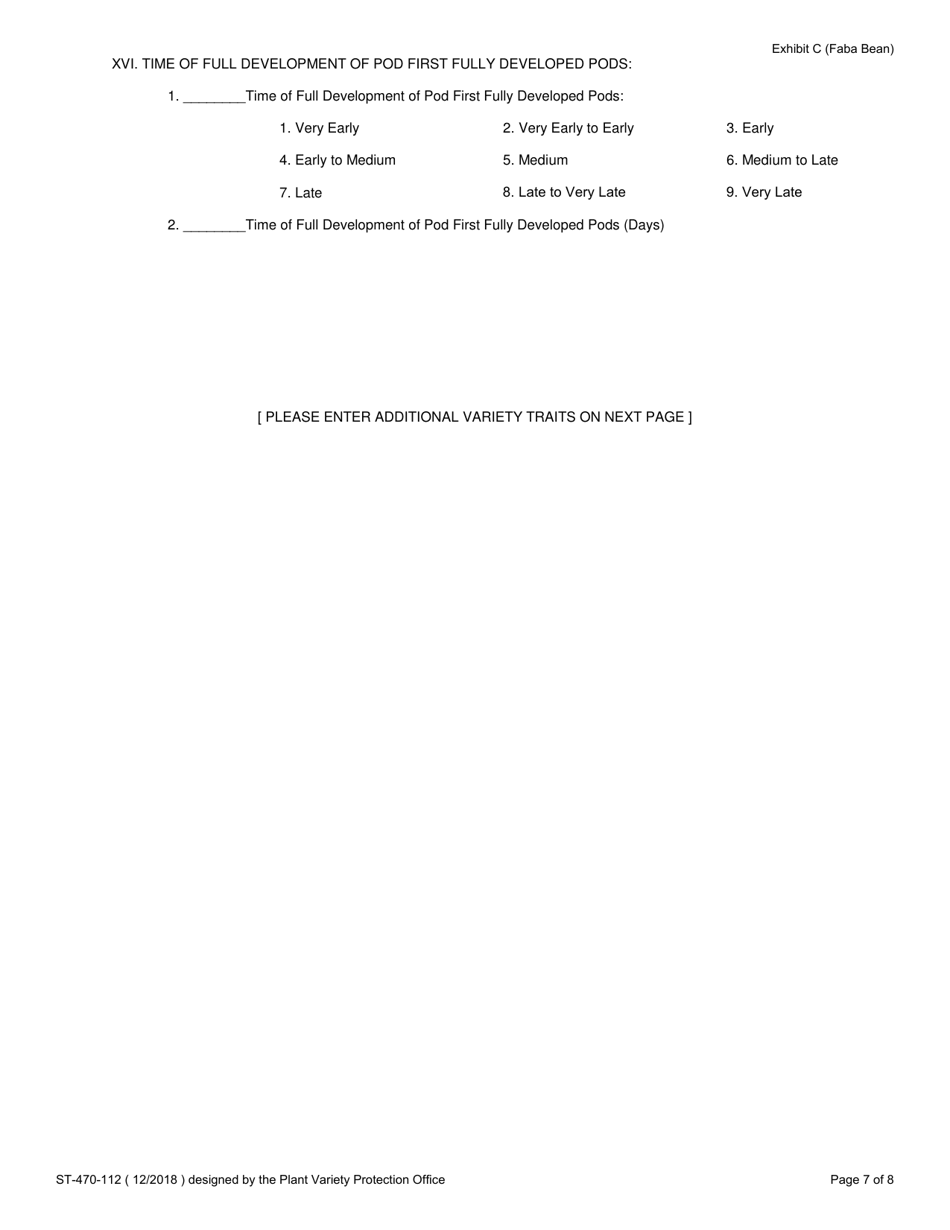 Exhibit C (Faba Bean)

XVI. TIME OF FULL DEVELOPMENT OF POD FIRST FULLY DEVELOPED PODS:

1. ________Time of Full Development of Pod First Fully Developed Pods:

1. Very Early
2. Very Early to Early
3. Early
4. Early to Medium
5. Medium
6. Medium to Late
7. Late
8. Late to Very Late
9. Very Late

2. ________Time of Full Development of Pod First Fully Developed Pods (Days)

[ PLEASE ENTER ADDITIONAL VARIETY TRAITS ON NEXT PAGE ]

ST-470-112 ( 12/2018 ) designed by the Plant Variety Protection Office

Page 7 of 8